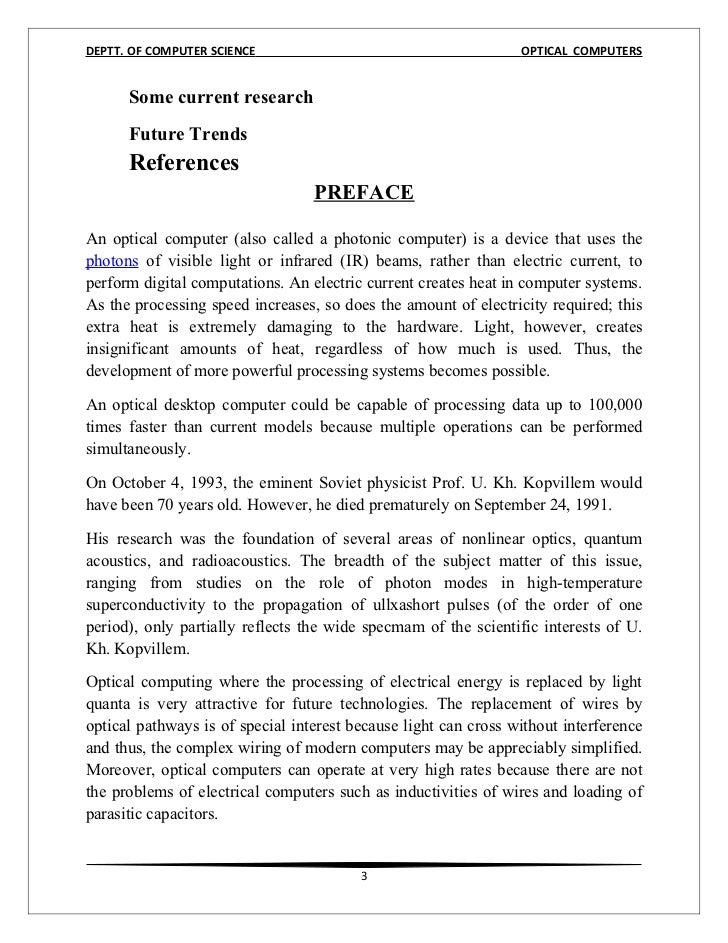 DEPTT. OF COMPUTER SCIENCE OPTICAL COMPUTERS

Some current research

Future Trends

References

PREFACE

An optical computer (also called a photonic computer) is a device that uses the photons of visible light or infrared (IR) beams, rather than electric current, to perform digital computations. An electric current creates heat in computer systems. As the processing speed increases, so does the amount of electricity required; this extra heat is extremely damaging to the hardware. Light, however, creates insignificant amounts of heat, regardless of how much is used. Thus, the development of more powerful processing systems becomes possible.

An optical desktop computer could be capable of processing data up to 100,000 times faster than current models because multiple operations can be performed simultaneously.

On October 4, 1993, the eminent Soviet physicist Prof. U. Kh. Kopvillem would have been 70 years old. However, he died prematurely on September 24, 1991.

His research was the foundation of several areas of nonlinear optics, quantum acoustics, and radioacoustics. The breadth of the subject matter of this issue, ranging from studies on the role of photon modes in high-temperature superconductivity to the propagation of ullxashort pulses (of the order of one period), only partially reflects the wide specmam of the scientific interests of U. Kh. Kopvillem.

Optical computing where the processing of electrical energy is replaced by light quanta is very attractive for future technologies. The replacement of wires by optical pathways is of special interest because light can cross without interference and thus, the complex wiring of modern computers may be appreciably simplified. Moreover, optical computers can operate at very high rates because there are not the problems of electrical computers such as inductivities of wires and loading of parasitic capacitors.

3